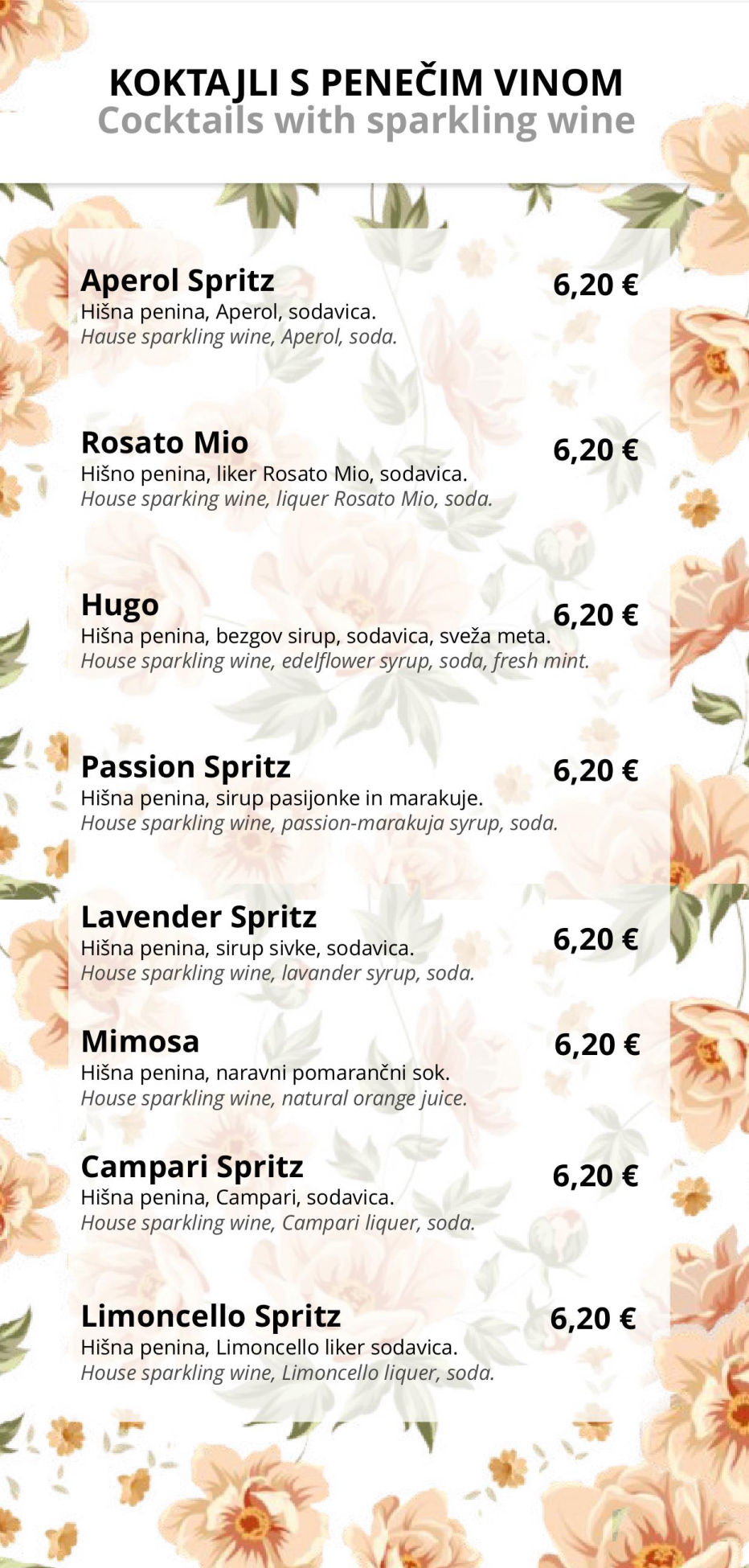 KOKTAJLI S PENEČIM VINOM
Cocktails with sparkling wine

Aperol Spritz
6,20 €
Hišna penina, Aperol, sodavica.
Hause sparkling wine, Aperol, soda.

Rosato Mio
6,20 €
Hišno penina, liker Rosato Mio, sodavica.
House sparking wine, liquer Rosato Mio, soda.

Hugo
6,20 €
Hišna penina, bezgov sirup, sodavica, sveža meta.
House sparkling wine, edelflower syrup, soda, fresh mint.

Passion Spritz
6,20 €
Hišna penina, sirup pasijonke in marakuje.
House sparkling wine, passion-marakuja syrup, soda.

Lavender Spritz
6,20 €
Hišna penina, sirup sivke, sodavica.
House sparkling wine, lavander syrup, soda.

Mimosa
6,20 €
Hišna penina, naravni pomarančni sok.
House sparkling wine, natural orange juice.

Campari Spritz
6,20 €
Hišna penina, Campari, sodavica.
House sparkling wine, Campari liquer, soda.

Limoncello Spritz
6,20 €
Hišna penina, Limoncello liker sodavica.
House sparkling wine, Limoncello liquer, soda.